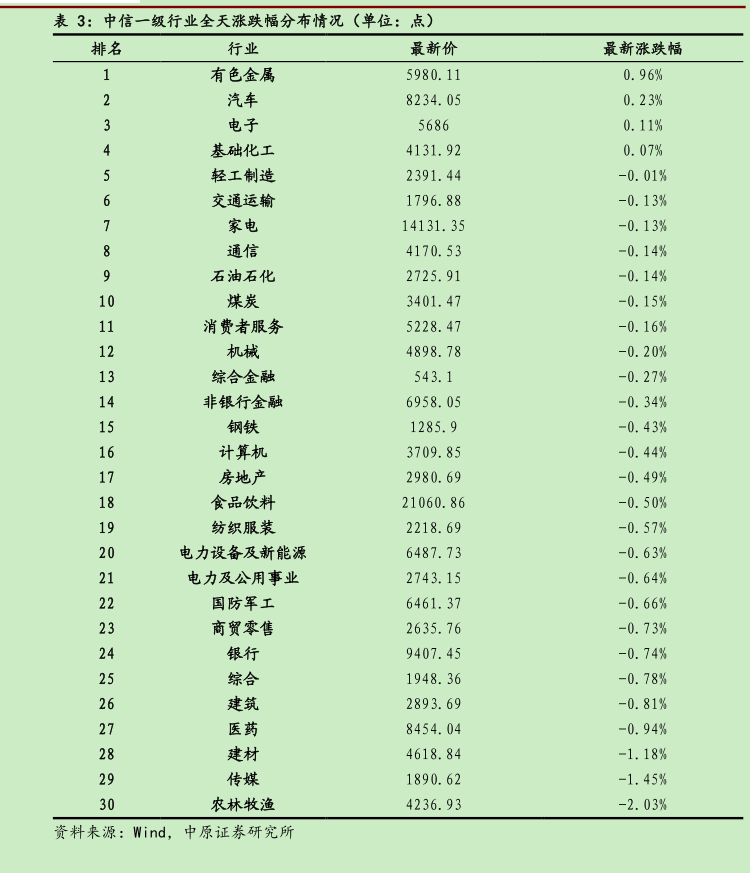 表3：中信一级行业全天涨跌幅分布情况（单位：点）

| 排名 | 行业 | 最新价 | 最新涨跌幅 |
|---|---|---|---|
| 1 | 有色金属 | 5980.11 | 0.96% |
| 2 | 汽车 | 8234.05 | 0.23% |
| 3 | 电子 | 5686 | 0.11% |
| 4 | 基础化工 | 4131.92 | 0.07% |
| 5 | 轻工制造 | 2391.44 | -0.01% |
| 6 | 交通运输 | 1796.88 | -0.13% |
| 7 | 家电 | 14131.35 | -0.13% |
| 8 | 通信 | 4170.53 | -0.14% |
| 9 | 石油石化 | 2725.91 | -0.14% |
| 10 | 煤炭 | 3401.47 | -0.15% |
| 11 | 消费者服务 | 5228.47 | -0.16% |
| 12 | 机械 | 4898.78 | -0.20% |
| 13 | 综合金融 | 543.1 | -0.27% |
| 14 | 非银行金融 | 6958.05 | -0.34% |
| 15 | 钢铁 | 1285.9 | -0.43% |
| 16 | 计算机 | 3709.85 | -0.44% |
| 17 | 房地产 | 2980.69 | -0.49% |
| 18 | 食品饮料 | 21060.86 | -0.50% |
| 19 | 纺织服装 | 2218.69 | -0.57% |
| 20 | 电力设备及新能源 | 6487.73 | -0.63% |
| 21 | 电力及公用事业 | 2743.15 | -0.64% |
| 22 | 国防军工 | 6461.37 | -0.66% |
| 23 | 商贸零售 | 2635.76 | -0.73% |
| 24 | 银行 | 9407.45 | -0.74% |
| 25 | 综合 | 1948.36 | -0.78% |
| 26 | 建筑 | 2893.69 | -0.81% |
| 27 | 医药 | 8454.04 | -0.94% |
| 28 | 建材 | 4618.84 | -1.18% |
| 29 | 传媒 | 1890.62 | -1.45% |
| 30 | 农林牧渔 | 4236.93 | -2.03% |

资料来源：Wind，中原证券研究所